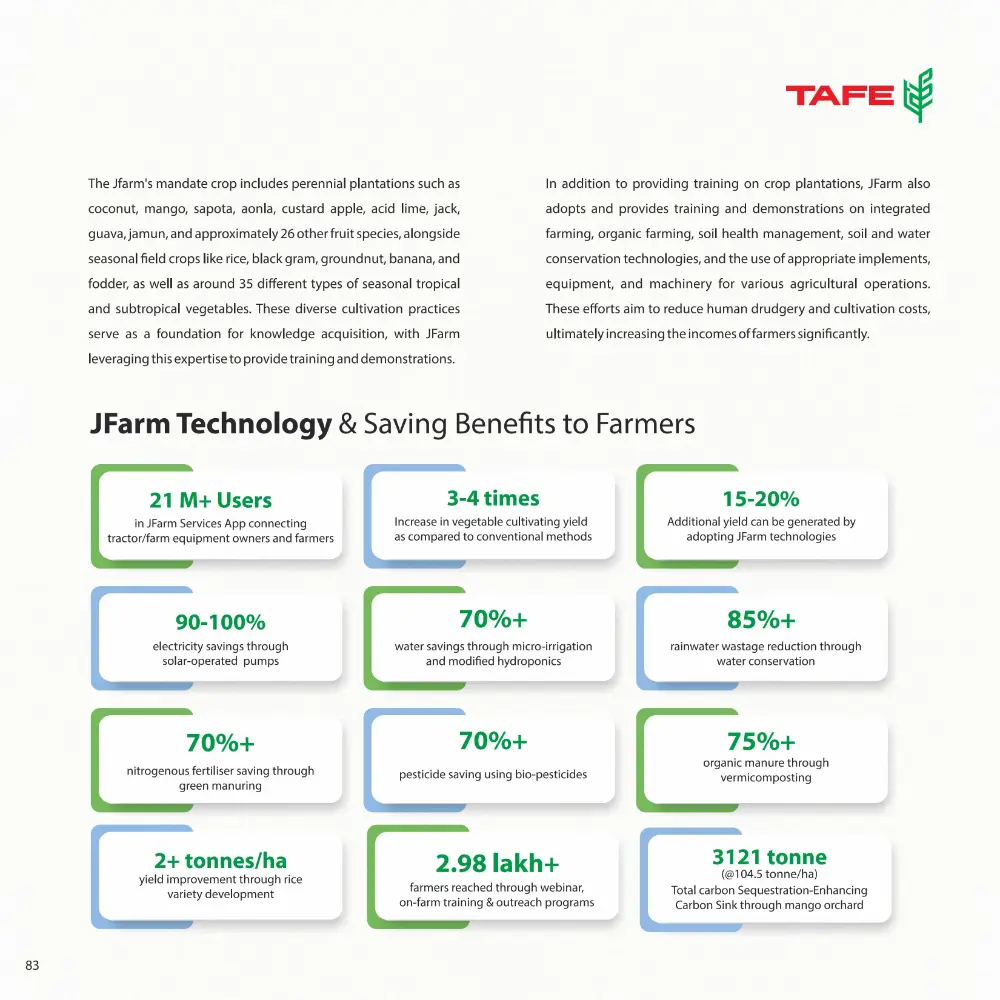 TAFE

The Jfarm's mandate crop includes perennial plantations such as coconut, mango, sapota, aonla, custard apple, acid lime, jack, guava, jamun, and approximately 26 other fruit species, alongside seasonal field crops like rice, black gram, groundnut, banana, and fodder, as well as around 35 different types of seasonal tropical and subtropical vegetables. These diverse cultivation practices serve as a foundation for knowledge acquisition, with JFarm leveraging this expertise to provide training and demonstrations.

In addition to providing training on crop plantations, JFarm also adopts and provides training and demonstrations on integrated farming, organic farming, soil health management, soil and water conservation technologies, and the use of appropriate implements, equipment, and machinery for various agricultural operations. These efforts aim to reduce human drudgery and cultivation costs, ultimately increasing the incomes of farmers significantly.

JFarm Technology & Saving Benefits to Farmers

21 M+ Users
in JFarm Services App connecting tractor/farm equipment owners and farmers

3-4 times
Increase in vegetable cultivating yield as compared to conventional methods

15-20%
Additional yield can be generated by adopting JFarm technologies

90-100%
electricity savings through solar-operated pumps

70%+
water savings through micro-irrigation and modified hydroponics

85%+
rainwater wastage reduction through water conservation

70%+
nitrogenous fertiliser saving through green manuring

70%+
pesticide saving using bio-pesticides

75%+
organic manure through vermicomposting

2+ tonnes/ha
yield improvement through rice variety development

2.98 lakh+
farmers reached through webinar, on-farm training & outreach programs

3121 tonne
(@104.5 tonne/ha)
Total carbon Sequestration-Enhancing Carbon Sink through mango orchard

83